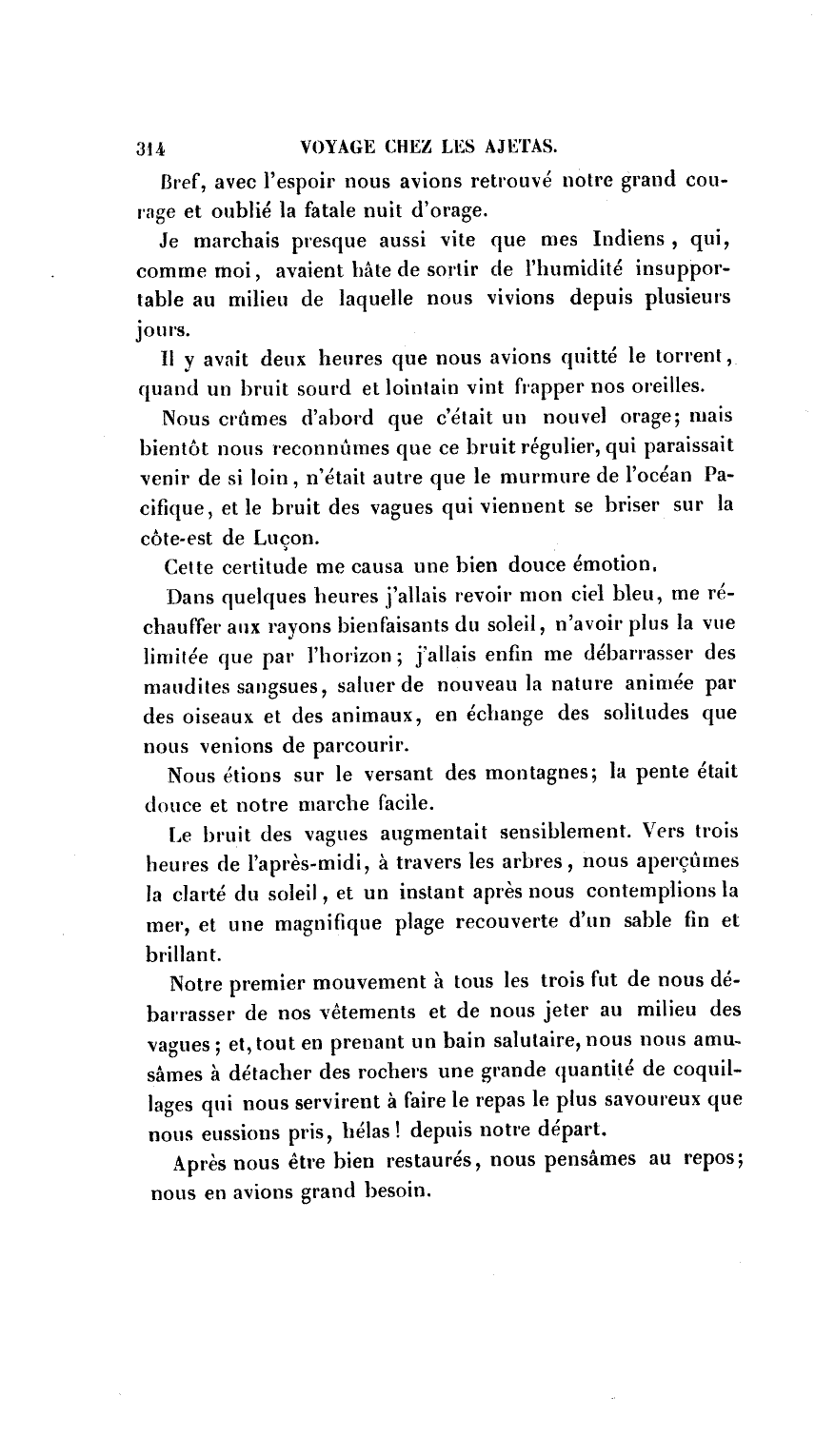 314 VOYAGE CHEZ LES AJETAS.

Bref, avec l'espoir nous avions retrouvé notre grand courage et oublié la fatale nuit d'orage.

Je marchais presque aussi vite que mes Indiens, qui, comme moi, avaient hâte de sortir de l'humidité insupportable au milieu de laquelle nous vivions depuis plusieurs jours.

Il y avait deux heures que nous avions quitté le torrent, quand un bruit sourd et lointain vint frapper nos oreilles.

Nous crûmes d'abord que c'était un nouvel orage; mais bientôt nous reconnûmes que ce bruit régulier, qui paraissait venir de si loin, n'était autre que le murmure de l'océan Pacifique, et le bruit des vagues qui viennent se briser sur la côte-est de Luçon.

Cette certitude me causa une bien douce émotion.

Dans quelques heures j'allais revoir mon ciel bleu, me réchauffer aux rayons bienfaisants du soleil, n'avoir plus la vue limitée que par l'horizon; j'allais enfin me débarrasser des maudites sangsues, saluer de nouveau la nature animée par des oiseaux et des animaux, en échange des solitudes que nous venions de parcourir.

Nous étions sur le versant des montagnes; la pente était douce et notre marche facile.

Le bruit des vagues augmentait sensiblement. Vers trois heures de l'après-midi, à travers les arbres, nous aperçûmes la clarté du soleil, et un instant après nous contemplions la mer, et une magnifique plage recouverte d'un sable fin et brillant.

Notre premier mouvement à tous les trois fut de nous débarrasser de nos vêtements et de nous jeter au milieu des vagues; et, tout en prenant un bain salutaire, nous nous amusâmes à détacher des rochers une grande quantité de coquillages qui nous servirent à faire le repas le plus savoureux que nous eussions pris, hélas! depuis notre départ.

Après nous être bien restaurés, nous pensâmes au repos; nous en avions grand besoin.